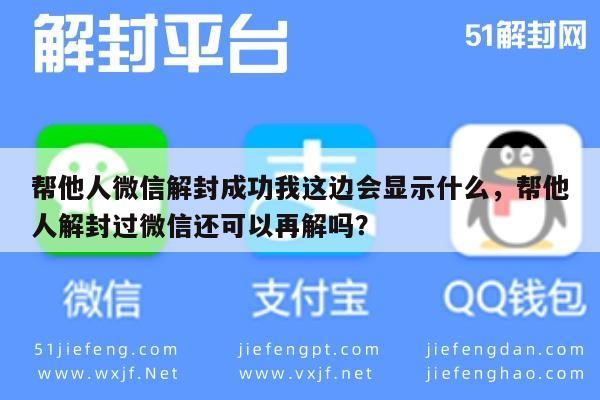 解封平台

51解封网

帮他人微信解封成功我这边会显示什么，帮他人解封过微信还可以再解吗？

微信

支付宝

QQ钱包

51jiefeng.com
www.wxjf.Net

jiefengpt.com
www.vxjf.net

jiefengdan.com
jiefenghao.com